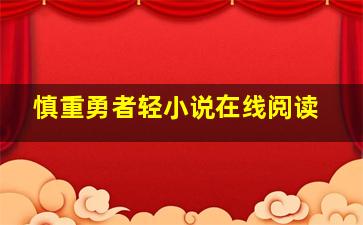 慎重勇者轻小说在线阅读